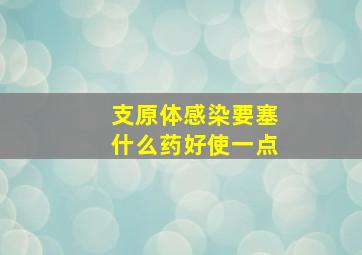 支原体感染要塞
什么药好使一点